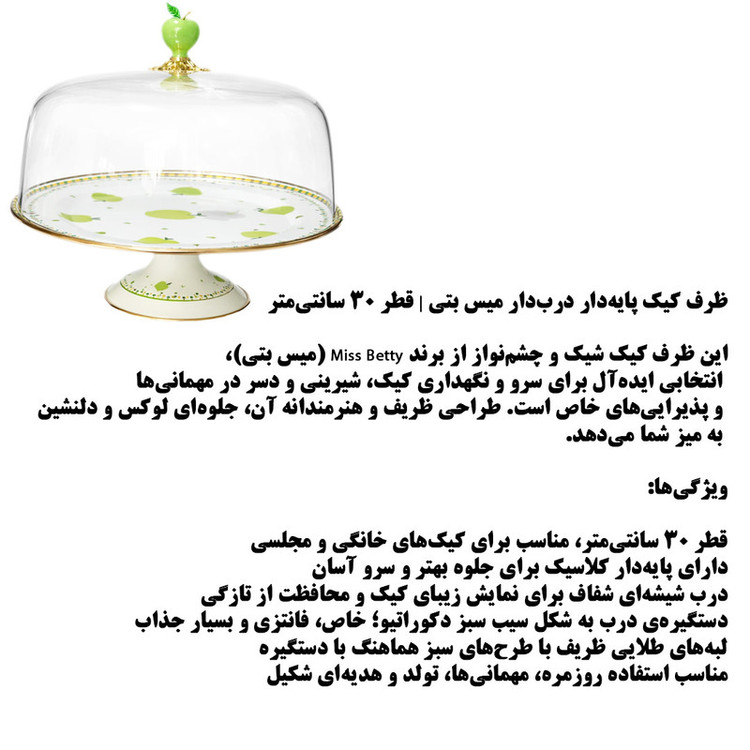 ظرف کیک پایه‌دار درب‌دار میس بتی | قطر ۳۰ سانتی‌متر

این ظرف کیک شیک و چشم‌نواز از برند Miss Betty (میس بتی)، انتخابی ایده‌آل برای سرو و نگهداری کیک، شیرینی و دسر در مهمانی‌ها و پذیرایی‌های خاص است. طراحی ظریف و هنرمندانه آن، جلوه‌ای لوکس و دلنشین به میز شما می‌دهد.

ویژگی‌ها:

قطر ۳۰ سانتی‌متر، مناسب برای کیک‌های خانگی و مجلسی
دارای پایه‌دار کلاسیک برای جلوه بهتر و سرو آسان
درب شیشه‌ای شفاف برای نمایش زیبای کیک و محافظت از تازگی
دستگیره‌ی درب به شکل سیب سبز دکوراتیو؛ خاص، فانتزی و بسیار جذاب
لبه‌های طلایی ظریف با طرح‌های سبز هماهنگ با دستگیره
مناسب استفاده روزمره، مهمانی‌ها، تولد و هدیه‌ای شکیل